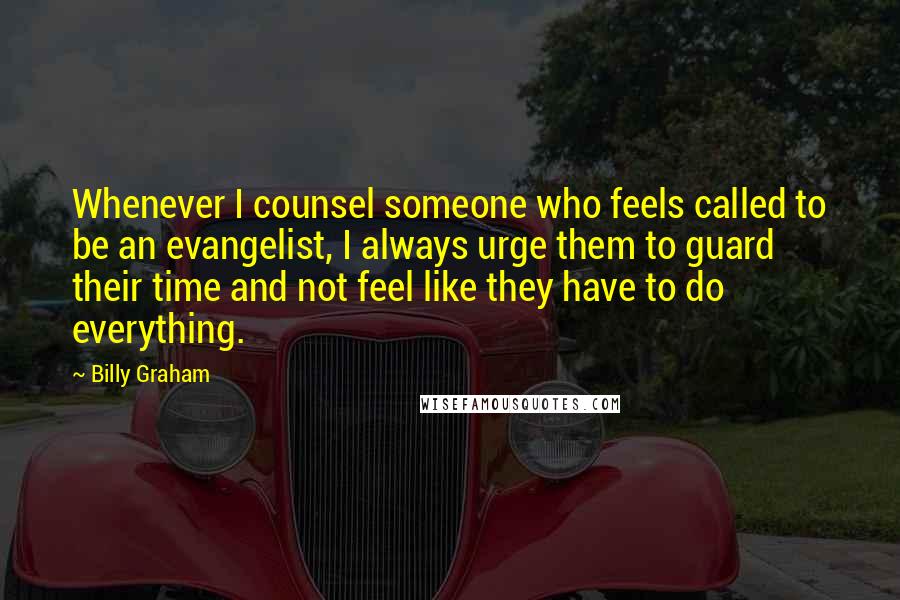 Whenever I counsel someone who feels called to be an evangelist, I always urge them to guard their time and not feel like they have to do everything.

~ Billy Graham

WISEFAMOUSQUOTES.COM